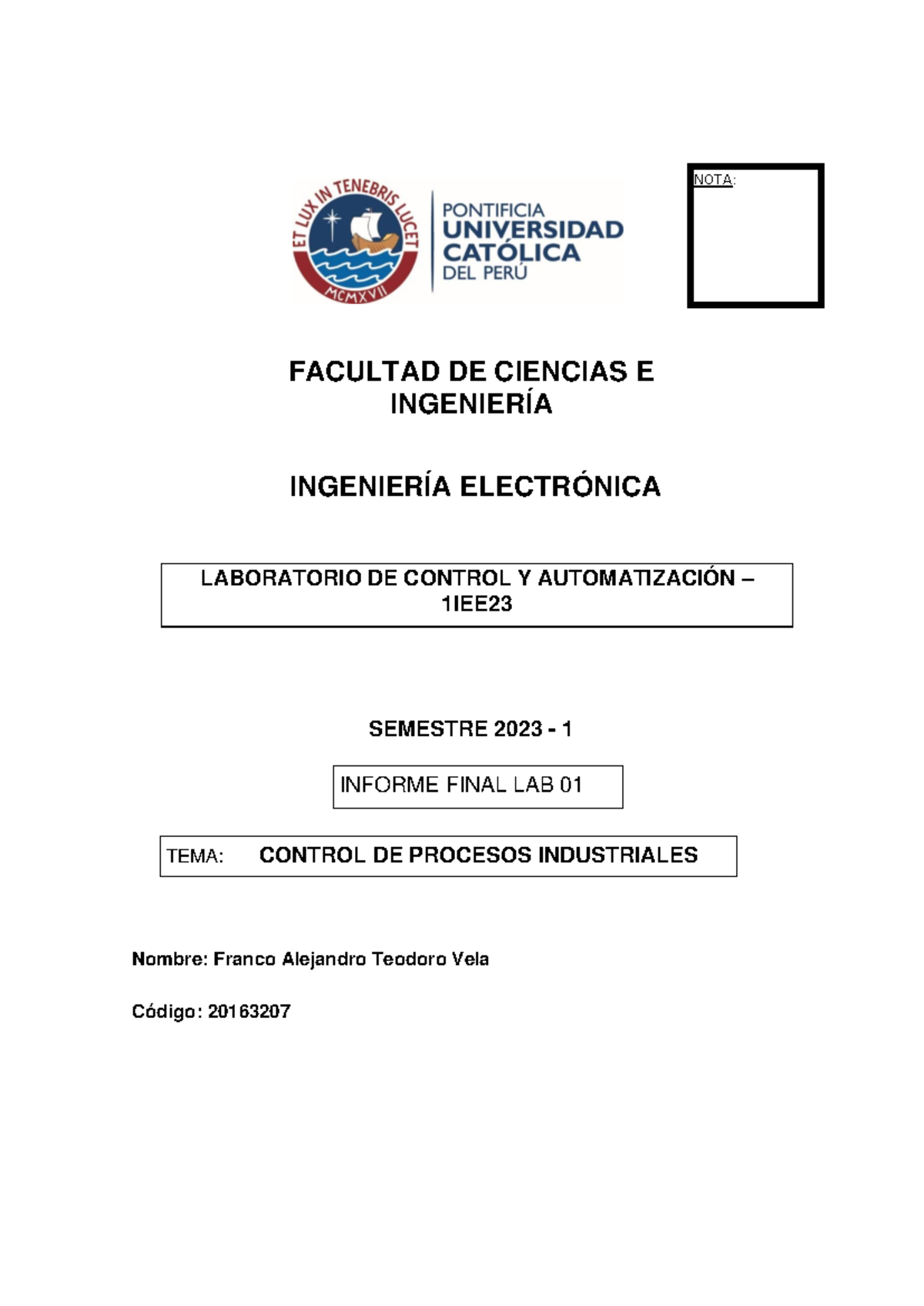 ET LUX IN TENEBRIS LUCET
MCMXVII

PONTIFICIA
UNIVERSIDAD
CATÓLICA
DEL PERÚ

NOTA:

FACULTAD DE CIENCIAS E INGENIERÍA

INGENIERÍA ELECTRÓNICA

LABORATORIO DE CONTROL Y AUTOMATIZACIÓN – 1IEE23

SEMESTRE 2023 - 1

INFORME FINAL LAB 01

TEMA: CONTROL DE PROCESOS INDUSTRIALES

Nombre: Franco Alejandro Teodoro Vela

Código: 20163207